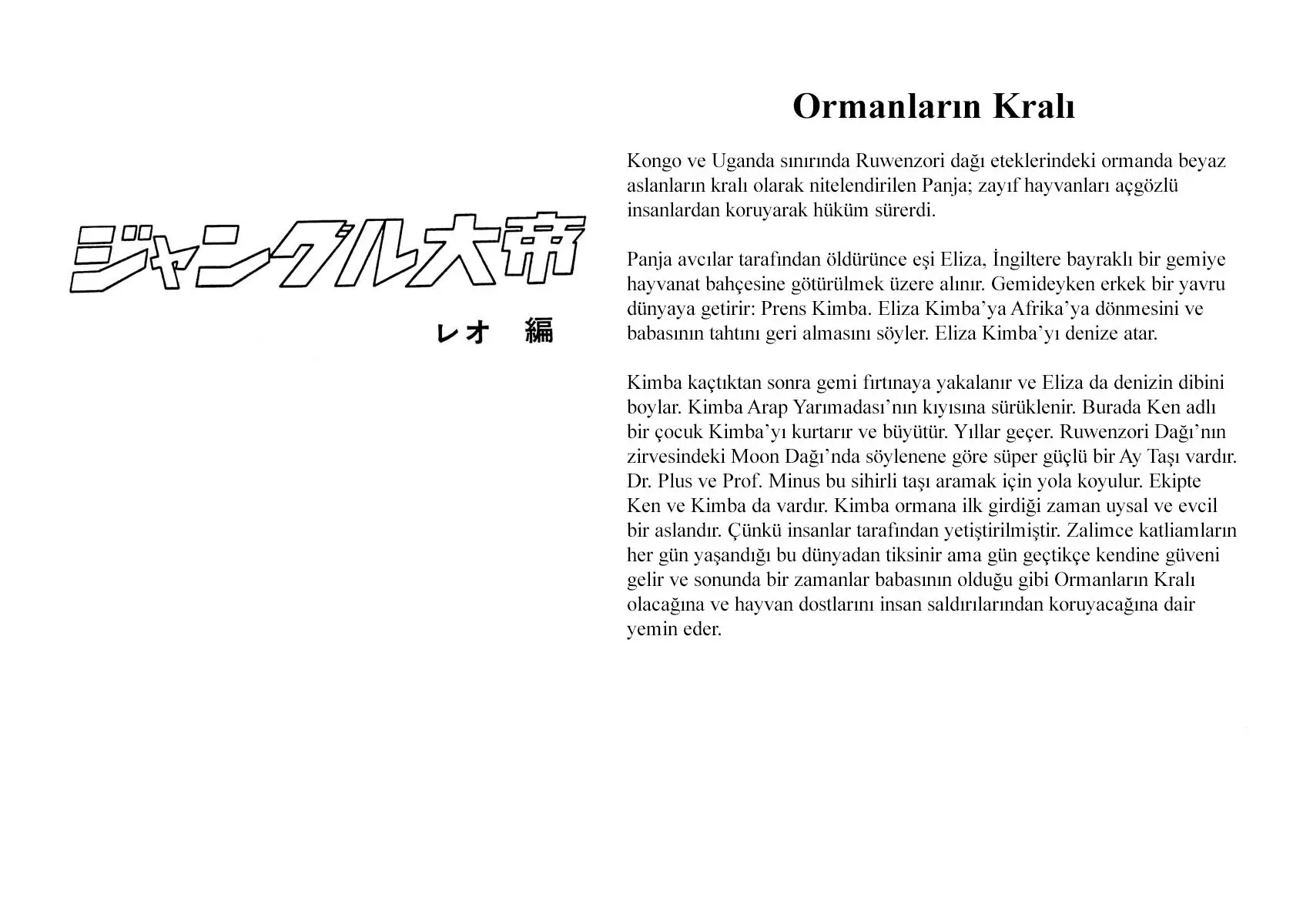 ジャングル大帝

レオ 編

Ormanların Kralı

Kongo ve Uganda sınırında Ruwenzori dağı eteklerindeki ormanda beyaz aslanların kralı olarak nitelendirilen Panja; zayıf hayvanları açgözlü insanlardan koruyarak hüküm sürerdi.

Panja avcılar tarafından öldürünce eşi Eliza, İngiltere bayraklı bir gemiye hayvanat bahçesine götürülmek üzere alınır. Gemideyken erkek bir yavru dünyaya getirir: Prens Kimba. Eliza Kimba'ya Afrika'ya dönmesini ve babasının tahtını geri almasını söyler. Eliza Kimba'yı denize atar.

Kimba kaçtıktan sonra gemi fırtınaya yakalanır ve Eliza da denizin dibini boylar. Kimba Arap Yarımadası'nın kıyısına sürüklenir. Burada Ken adlı bir çocuk Kimba'yı kurtarır ve büyütür. Yıllar geçer. Ruwenzori Dağı'nın zirvesindeki Moon Dağı'nda söylenene göre süper güçlü bir Ay Taşı vardır. Dr. Plus ve Prof. Minus bu sihirli taşı aramak için yola koyulur. Ekipte Ken ve Kimba da vardır. Kimba ormana ilk girdiği zaman uysal ve evcil bir aslandır. Çünkü insanlar tarafından yetiştirilmiştir. Zalimce katliamların her gün yaşandığı bu dünyadan tiksinir ama gün geçtikçe kendine güveni gelir ve sonunda bir zamanlar babasının olduğu gibi Ormanların Kralı olacağına ve hayvan dostlarını insan saldırılarından koruyacağına dair yemin eder.